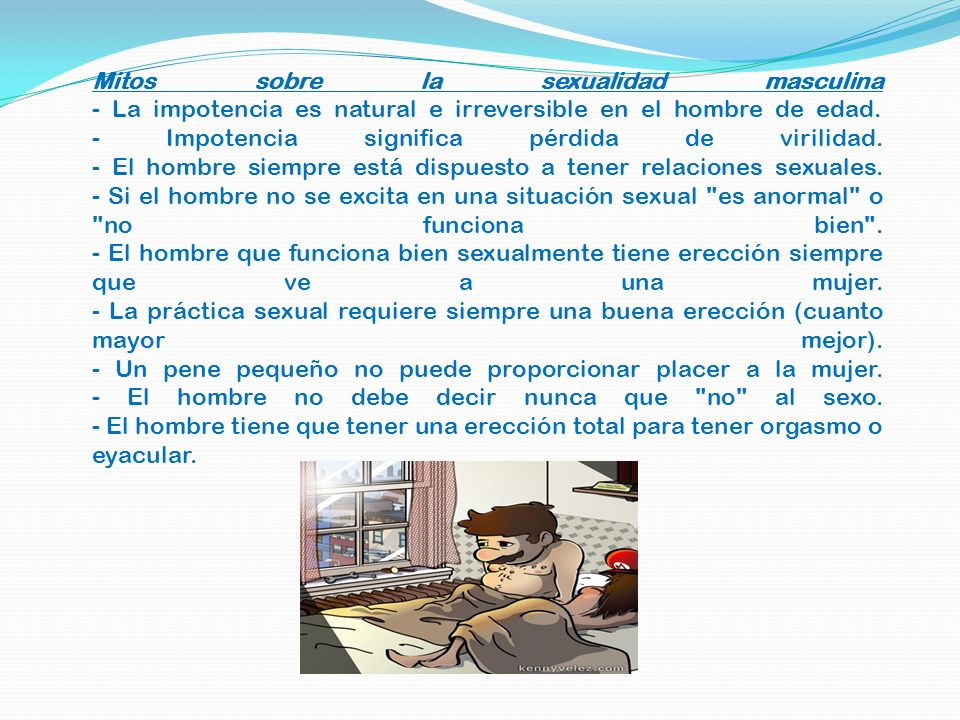 Mitos sobre la sexualidad masculina
- La impotencia es natural e irreversible en el hombre de edad.
- Impotencia significa pérdida de virilidad.
- El hombre siempre está dispuesto a tener relaciones sexuales.
- Si el hombre no se excita en una situación sexual "es anormal" o "no funciona bien".
- El hombre que funciona bien sexualmente tiene erección siempre que ve a una mujer.
- La práctica sexual requiere siempre una buena erección (cuanto mayor mejor).
- Un pene pequeño no puede proporcionar placer a la mujer.
- El hombre no debe decir nunca que "no" al sexo.
- El hombre tiene que tener una erección total para tener orgasmo o eyacular.

kennyvelez.com